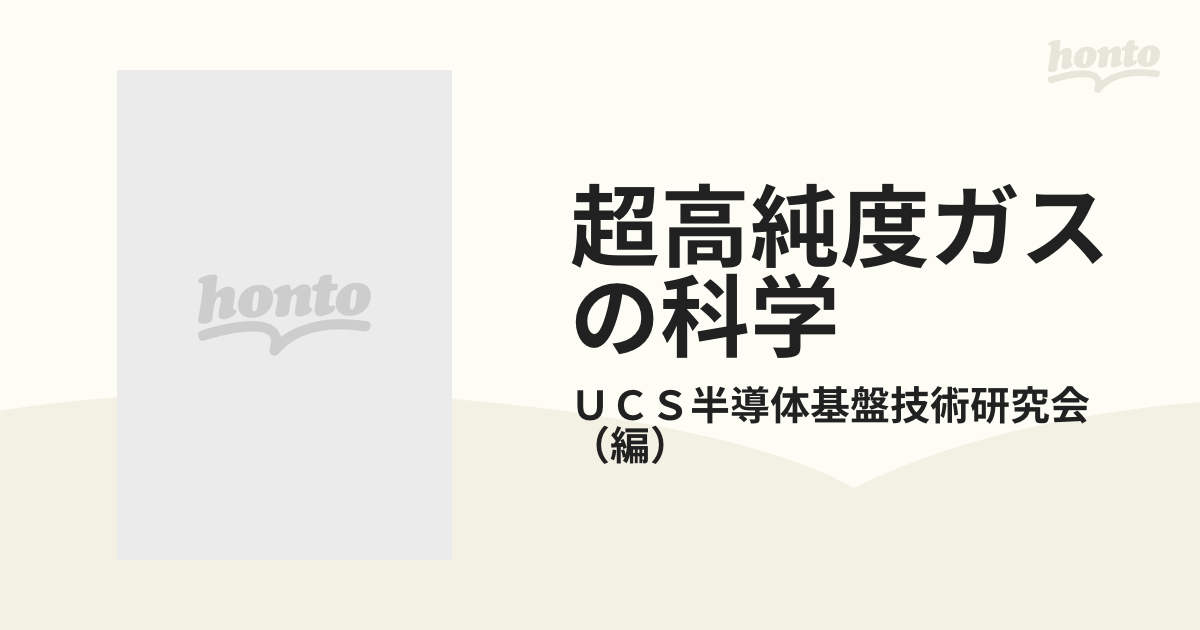 honto

honto

超高純度ガスの科学

ＵＣＳ半導体基盤技術研究会（編）